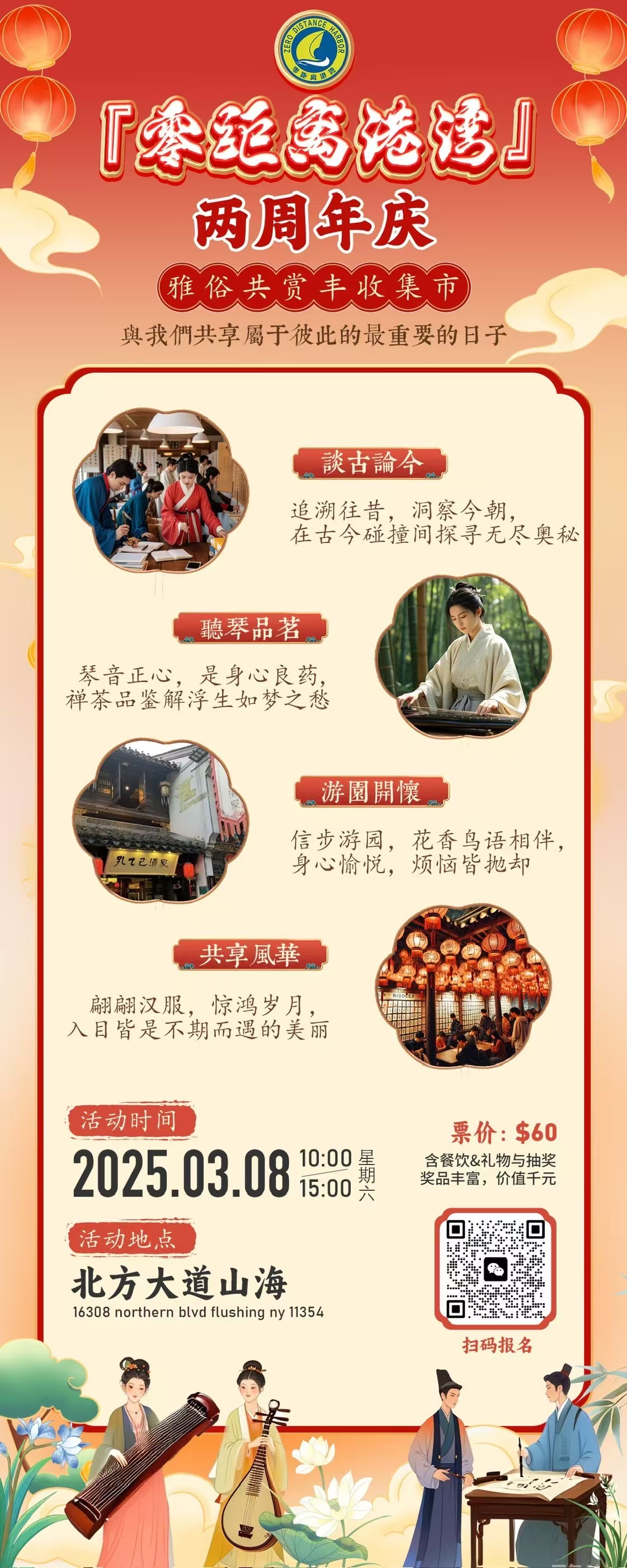 ZERO DISTANCE HARBOR

『零距离港湾』

两周年庆

雅俗共赏丰收集市

與我們共享屬于彼此的最重要的日子

談古論今

追溯往昔，洞察今朝，
在古今碰撞间探寻无尽奥秘

聽琴品茗

琴音正心，是身心良药，
禅茶品鉴解浮生如梦之愁

游園開懷

信步游园，花香鸟语相伴，
身心愉悦，烦恼皆抛却

共享風華

翩翩汉服，惊鸿岁月，
入目皆是不期而遇的美丽

活动时间

2025.03.08 10:00 15:00 星期六

票价：$60

含餐饮&礼物与抽奖
奖品丰富，价值千元

活动地点

北方大道山海

16308 northern blvd flushing ny 11354

扫码报名